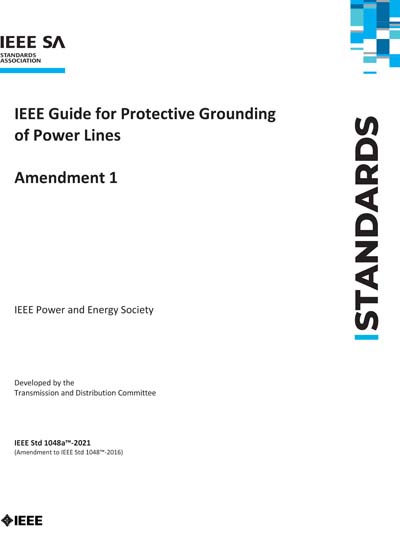 IEEE SA
STANDARDS
ASSOCIATION

IEEE Guide for Protective Grounding of Power Lines

Amendment 1

STANDARDS

IEEE Power and Energy Society

Developed by the
Transmission and Distribution Committee

IEEE Std 1048a™-2021
(Amendment to IEEE Std 1048™-2016)

IEEE